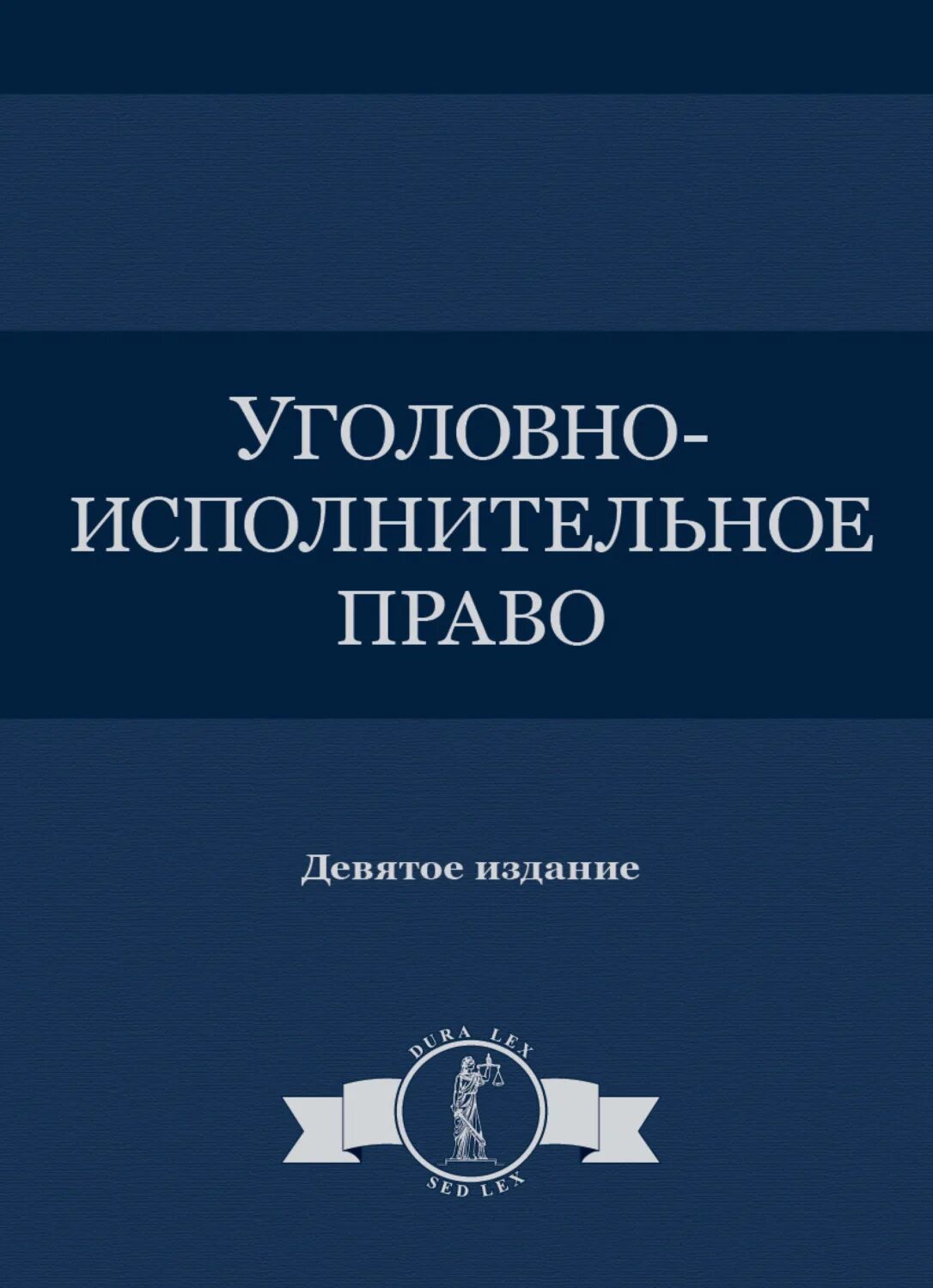 УГОЛОВНО-ИСПОЛНИТЕЛЬНОЕ ПРАВО

Девятое издание

DURA LEX

SED LEX